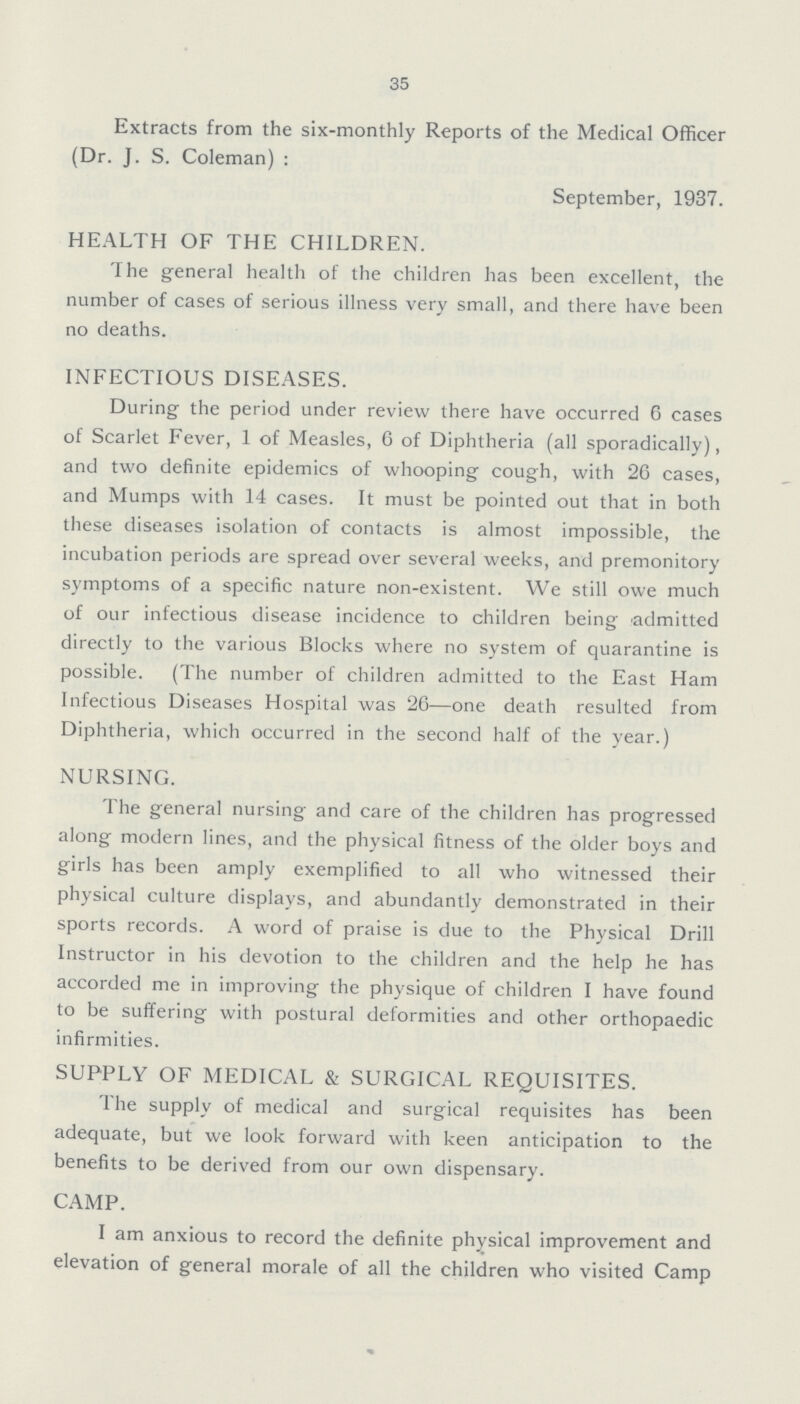 35

Extracts from the six-monthly Reports of the Medical Officer (Dr. J. S. Coleman) :

September, 1937.

HEALTH OF THE CHILDREN.

The general health of the children has been excellent, the number of cases of serious illness very small, and there have been no deaths.

INFECTIOUS DISEASES.

During the period under review there have occurred 6 cases of Scarlet Fever, 1 of Measles, 6 of Diphtheria (all sporadically), and two definite epidemics of whooping cough, with 26 cases, and Mumps with 14 cases. It must be pointed out that in both these diseases isolation of contacts is almost impossible, the incubation periods are spread over several weeks, and premonitory symptoms of a specific nature non-existent. We still owe much of our infectious disease incidence to children being admitted directly to the various Blocks where no system of quarantine is possible. (The number of children admitted to the East Ham Infectious Diseases Hospital was 26—one death resulted from Diphtheria, which occurred in the second half of the year.)

NURSING.

The general nursing and care of the children has progressed along modern lines, and the physical fitness of the older boys and girls has been amply exemplified to all who witnessed their physical culture displays, and abundantly demonstrated in their sports records. A word of praise is due to the Physical Drill Instructor in his devotion to the children and the help he has accorded me in improving the physique of children I have found to be suffering with postural deformities and other orthopaedic infirmities.

SUPPLY OF MEDICAL & SURGICAL REQUISITES.

The supply of medical and surgical requisites has been adequate, but we look forward with keen anticipation to the benefits to be derived from our own dispensary.

CAMP.

I am anxious to record the definite physical improvement and elevation of general morale of all the children who visited Camp